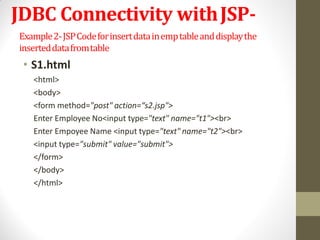 JDBC Connectivity with JSP-

Example 2- JSP Code for insert data in emp table and display the inserted data from table

• S1.html

<html>
<body>
<form method="post" action="s2.jsp">
Enter Employee No<input type="text" name="t1"><br>
Enter Empoyee Name <input type="text" name="t2"><br>
<input type="submit" value="submit">
</form>
</body>
</html>